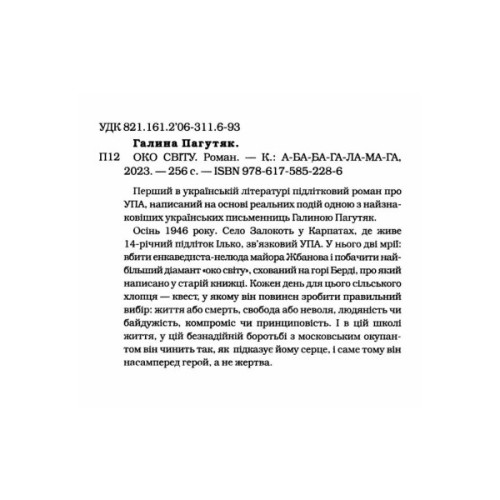 УДК 821.161.2'06-311.6-93
Галина Пагутяк.
П12 ОКО СВІТУ. Роман. — К.: А-БА-БА-ГА-ЛА-МА-ГА, 2023. — 256 с. — ISBN 978-617-585-228-6

Перший в українській літературі підлітковий роман про УПА, написаний на основі реальних подій одною з найзнаковіших українських письменниць Галиною Пагутяк.

Осінь 1946 року. Село Залокоть у Карпатах, де живе 14-річний підліток Ілько, зв'язковий УПА. У нього дві мрії: вбити енкаведиста-нелюда майора Жбанова і побачити найбільший діамант «око світу», схований на горі Берді, про який написано у старій книжці. Кожен день для цього сільського хлопця — квест, у якому він повинен зробити правильний вибір: життя або смерть, свобода або неволя, людяність чи байдужість, компроміс чи принциповість. І в цій школі життя, у цій безнадійній боротьбі з московським окупантом він чинить так, як підказує йому серце, і саме тому він насамперед герой, а не жертва.